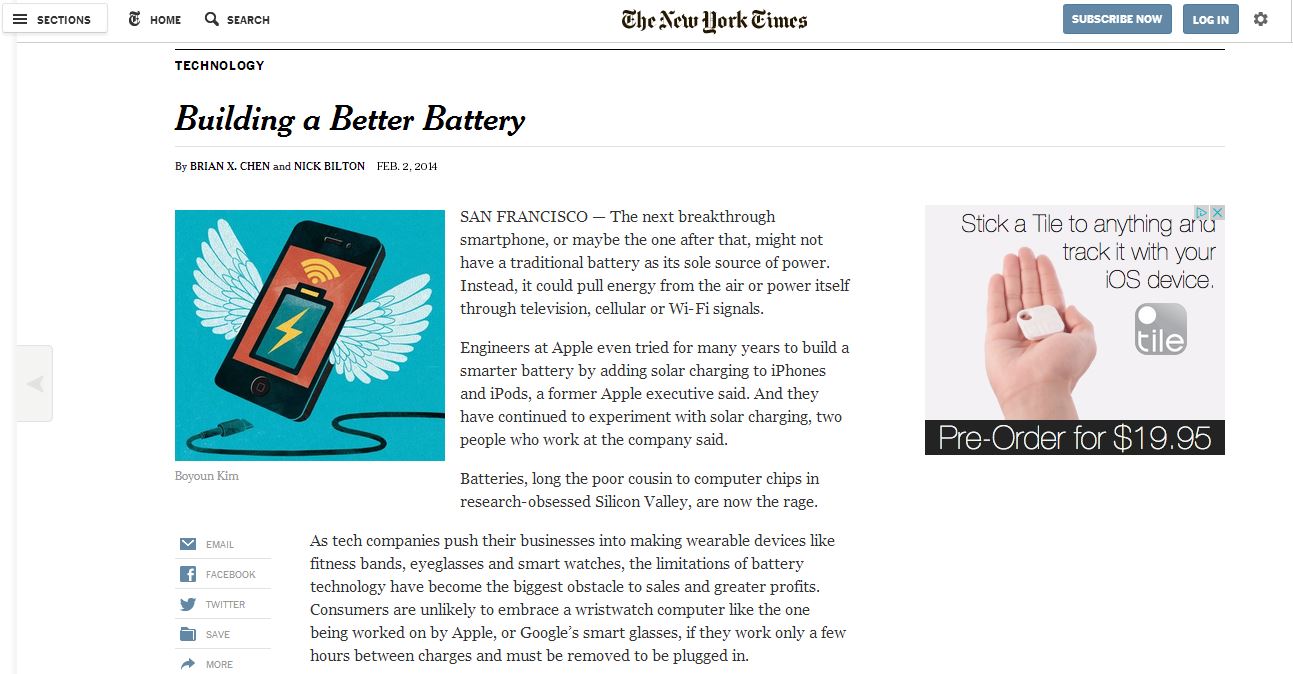 SECTIONS HOME SEARCH

The New York Times

SUBSCRIBE NOW LOG IN

TECHNOLOGY

Building a Better Battery

By BRIAN X. CHEN and NICK BILTON FEB. 2, 2014

Boyoun Kim

SAN FRANCISCO — The next breakthrough smartphone, or maybe the one after that, might not have a traditional battery as its sole source of power. Instead, it could pull energy from the air or power itself through television, cellular or Wi-Fi signals.

Engineers at Apple even tried for many years to build a smarter battery by adding solar charging to iPhones and iPods, a former Apple executive said. And they have continued to experiment with solar charging, two people who work at the company said.

Batteries, long the poor cousin to computer chips in research-obsessed Silicon Valley, are now the rage.

EMAIL
FACEBOOK
TWITTER
SAVE
MORE

As tech companies push their businesses into making wearable devices like fitness bands, eyeglasses and smart watches, the limitations of battery technology have become the biggest obstacle to sales and greater profits. Consumers are unlikely to embrace a wristwatch computer like the one being worked on by Apple, or Google's smart glasses, if they work only a few hours between charges and must be removed to be plugged in.

Stick a Tile to anything and track it with your iOS device.

tile

Pre-Order for $19.95